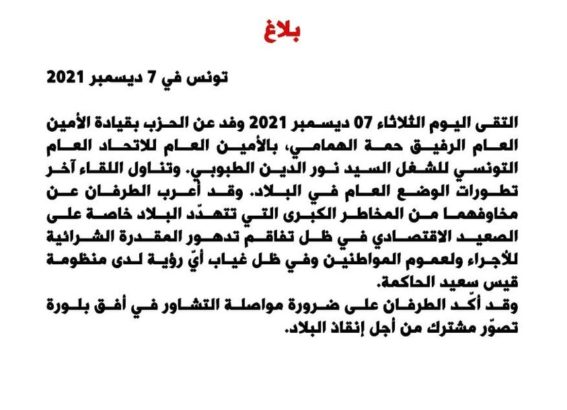 بلاغ

تونس في 7 ديسمبر 2021

التقى اليوم الثلاثاء 07 ديسمبر 2021 وفد عن الحزب بقيادة الأمين العام الرفيق حمة الهمامي، بالأمين العام للاتحاد العام التونسي للشغل السيد نور الدين الطبوبي. وتناول اللقاء آخر تطورات الوضع العام في البلاد. وقد أعرب الطرفان عن مخاوفهما من المخاطر الكبرى التي تتهدّد البلاد خاصة على الصعيد الاقتصادي في ظل تفاقم تدهور المقدرة الشرائية للأجراء ولعموم المواطنين وفي ظل غياب أيّ رؤية لدى منظومة قيس سعيد الحاكمة.
وقد أكّد الطرفان على ضرورة مواصلة التشاور في أفق بلورة تصوّر مشترك من أجل إنقاذ البلاد.